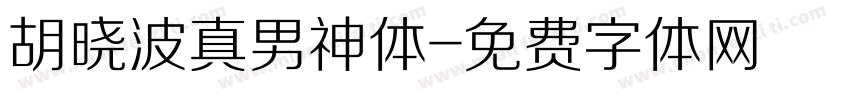 胡晓波真男神体-免费字体网